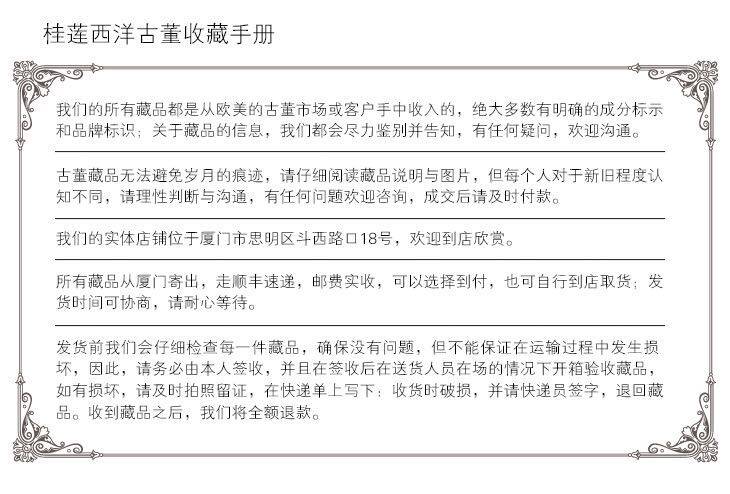 桂莲西洋古董收藏手册

我们的所有藏品都是从欧美的古董市场或客户手中收入的，绝大多数有明确的成分标示和品牌标识；关于藏品的信息，我们都会尽力鉴别并告知，有任何疑问，欢迎沟通。

古董藏品无法避免岁月的痕迹，请仔细阅读藏品说明与图片，但每个人对于新旧程度认知不同，请理性判断与沟通，有任何问题欢迎咨询，成交后请及时付款。

我们的实体店铺位于厦门市思明区斗西路口18号，欢迎到店欣赏。

所有藏品从厦门寄出，走顺丰速递，邮费实收，可以选择到付，也可自行到店取货；发货时间可协商，请耐心等待。

发货前我们会仔细检查每一件藏品，确保没有问题，但不能保证在运输过程中发生损坏，因此，请务必由本人签收，并且在签收后在送货人员在场的情况下开箱验收藏品，如有损坏，请及时拍照留证，在快递单上写下：收货时破损，并请快递员签字，退回藏品。收到藏品之后，我们将全额退款。